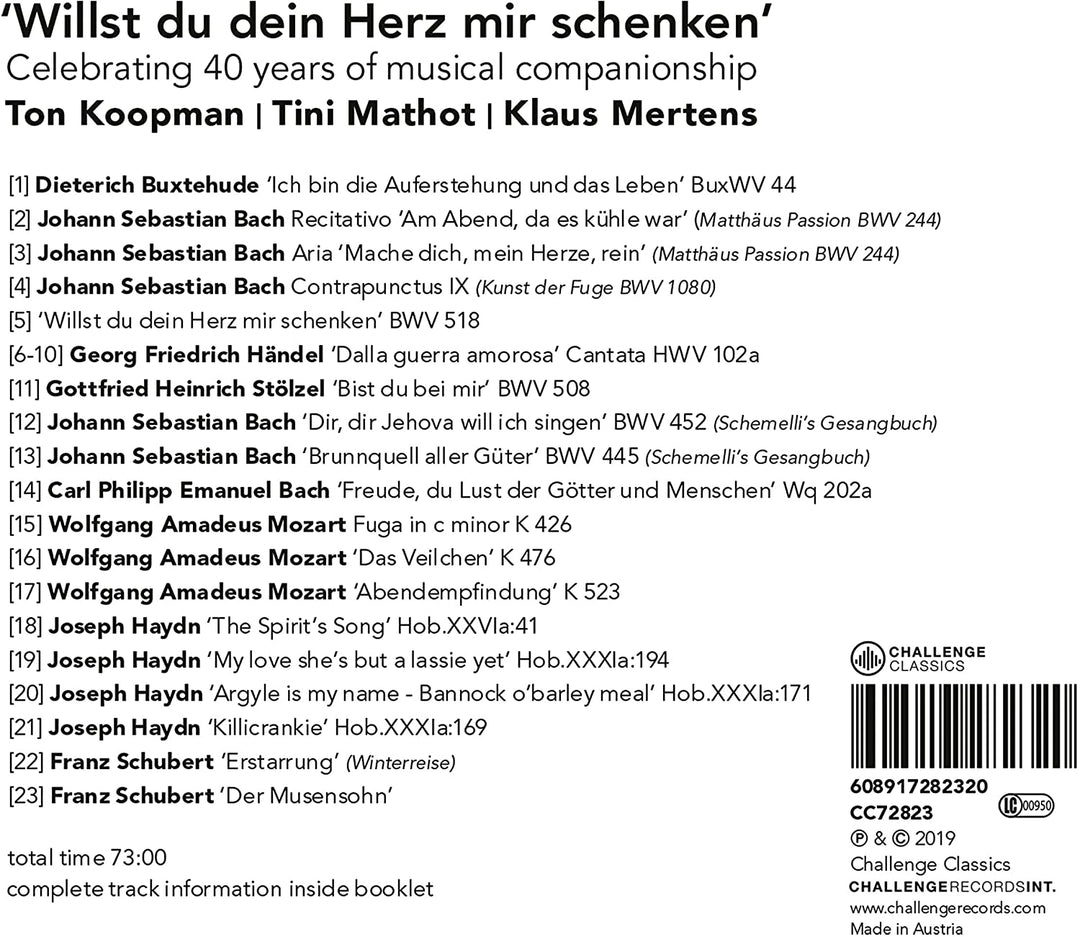 'Willst du dein Herz mir schenken'
Celebrating 40 years of musical companionship
Ton Koopman | Tini Mathot | Klaus Mertens

[1] Dieterich Buxtehude 'Ich bin die Auferstehung und das Leben' BuxWV 44
[2] Johann Sebastian Bach Recitativo 'Am Abend, da es kühle war' (Matthäus Passion BWV 244)
[3] Johann Sebastian Bach Aria 'Mache dich, mein Herze, rein' (Matthäus Passion BWV 244)
[4] Johann Sebastian Bach Contrapunctus IX (Kunst der Fuge BWV 1080)
[5] 'Willst du dein Herz mir schenken' BWV 518
[6-10] Georg Friedrich Händel 'Dalla guerra amorosa' Cantata HWV 102a
[11] Gottfried Heinrich Stölzel 'Bist du bei mir' BWV 508
[12] Johann Sebastian Bach 'Dir, dir Jehova will ich singen' BWV 452 (Schemelli's Gesangbuch)
[13] Johann Sebastian Bach 'Brunnquell aller Güter' BWV 445 (Schemelli's Gesangbuch)
[14] Carl Philipp Emanuel Bach 'Freude, du Lust der Götter und Menschen' Wq 202a
[15] Wolfgang Amadeus Mozart Fuga in c minor K 426
[16] Wolfgang Amadeus Mozart 'Das Veilchen' K 476
[17] Wolfgang Amadeus Mozart 'Abendempfindung' K 523
[18] Joseph Haydn 'The Spirit's Song' Hob.XXVIa:41
[19] Joseph Haydn 'My love she's but a lassie yet' Hob.XXXIa:194
[20] Joseph Haydn 'Argyle is my name - Bannock o'barley meal' Hob.XXXIa:171
[21] Joseph Haydn 'Killicrankie' Hob.XXXIa:169
[22] Franz Schubert 'Erstarrung' (Winterreise)
[23] Franz Schubert 'Der Musensohn'

total time 73:00
complete track information inside booklet

CHALLENGE CLASSICS
608917282320
CC72823
LC 00950
℗ & © 2019
Challenge Classics
CHALLENGERECORDSINT.
www.challengerecords.com
Made in Austria